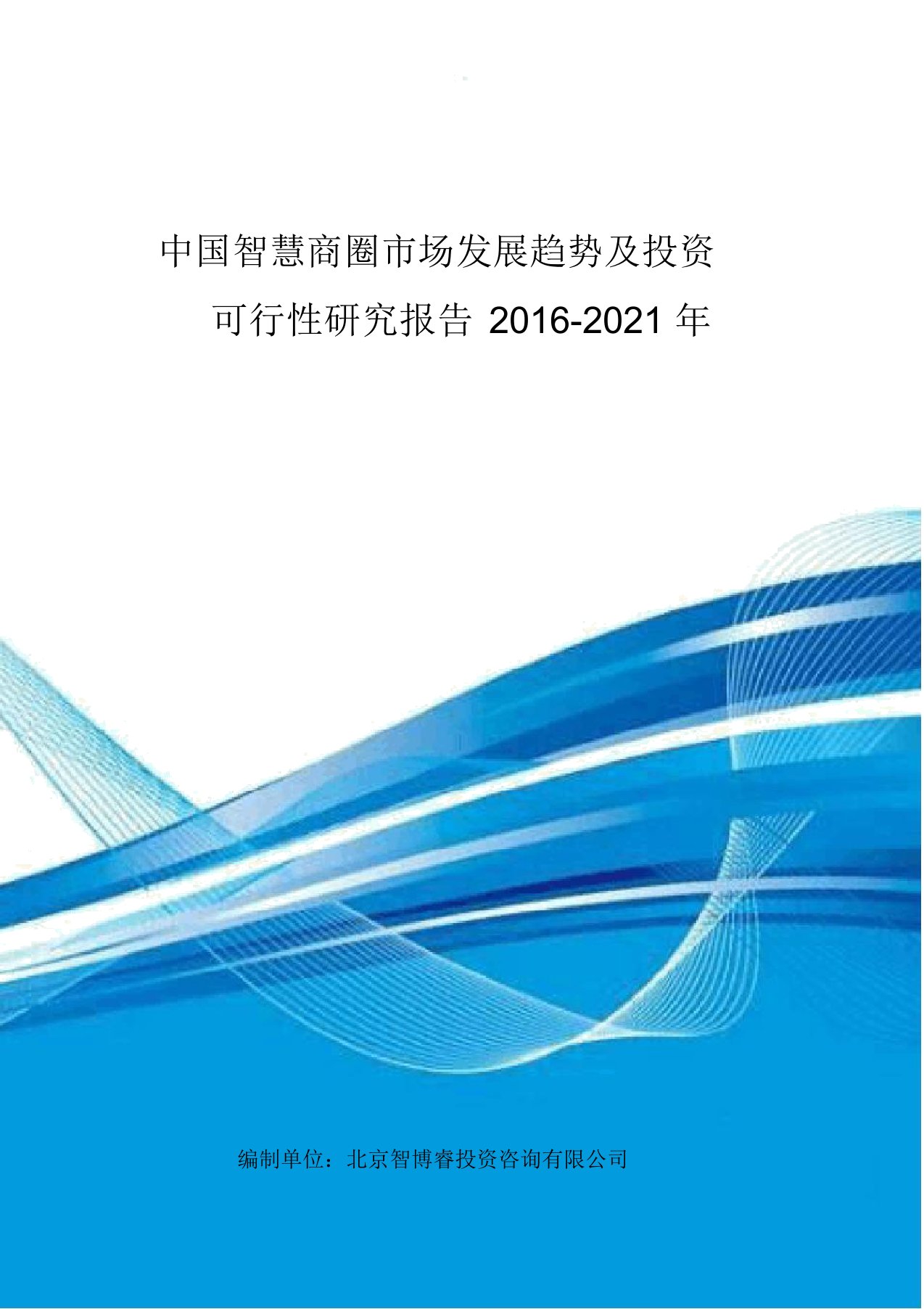 中国智慧商圈市场发展趋势及投资可行性研究报告 2016-2021 年

编制单位：北京智博睿投资咨询有限公司